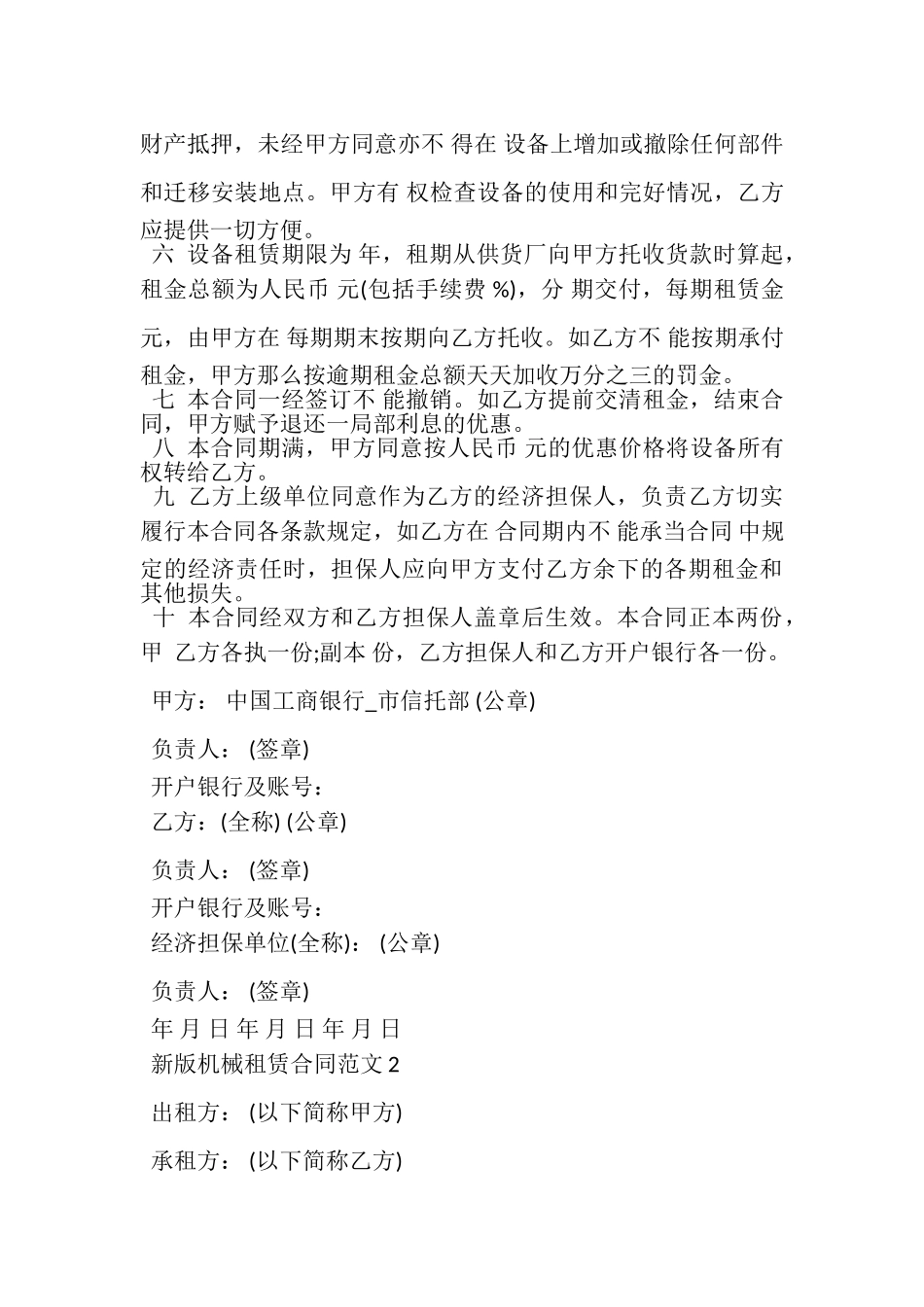 财产抵押，未经甲方同意亦不 得在 设备上增加或撤除任何部件和迁移安装地点。甲方有 权检查设备的使用和完好情况，乙方应提供一切方便。

六 设备租赁期限为 年，租期从供货厂向甲方托收货款时算起，租金总额为人民币 元(包括手续费 %)，分 期交付，每期租赁金 元，由甲方在 每期期末按期向乙方托收。如乙方不 能按期承付租金，甲方那么按逾期租金总额天天加收万分之三的罚金。

七 本合同一经签订不 能撤销。如乙方提前交清租金，结束合同，甲方赋予退还一局部利息的优惠。

八 本合同期满，甲方同意按人民币 元的优惠价格将设备所有权转给乙方。

九 乙方上级单位同意作为乙方的经济担保人，负责乙方切实履行本合同各条款规定，如乙方在 合同期内不 能承当合同 中规定的经济责任时，担保人应向甲方支付乙方余下的各期租金和其他损失。

十 本合同经双方和乙方担保人盖章后生效。本合同正本两份，甲 乙方各执一份;副本 份，乙方担保人和乙方开户银行各一份。

甲方： 中国工商银行_市信托部 (公章)

负责人： (签章)

开户银行及账号：

乙方：(全称) (公章)

负责人： (签章)

开户银行及账号：

经济担保单位(全称)： (公章)

负责人： (签章)

年 月 日 年 月 日 年 月 日

新版机械租赁合同范文 2

出租方： (以下简称甲方)

承租方： (以下简称乙方)